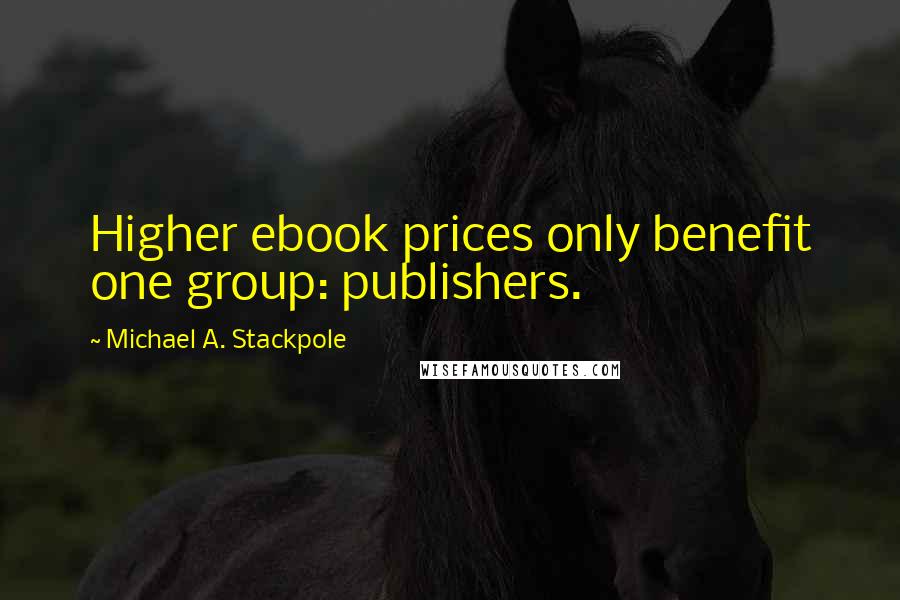 Higher ebook prices only benefit one group: publishers.

~ Michael A. Stackpole

WISEFAMOUSQUOTES.COM